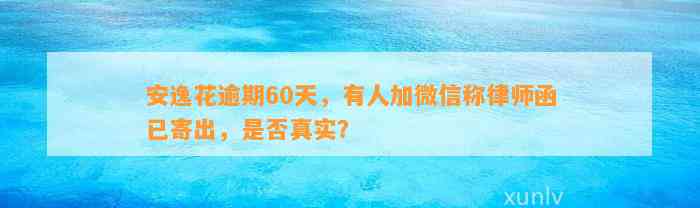 安逸花逾期60天，有人加微信称律师函已寄出，是否真实？

xunlv